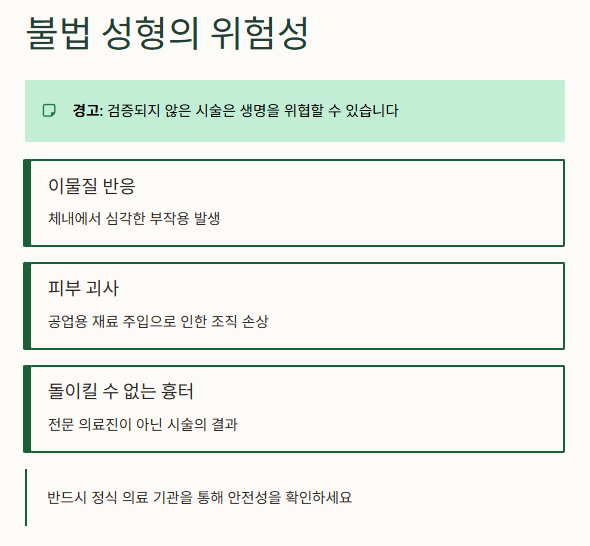 불법 성형의 위험성

경고: 검증되지 않은 시술은 생명을 위협할 수 있습니다

이물질 반응

체내에서 심각한 부작용 발생

피부 괴사

공업용 재료 주입으로 인한 조직 손상

돌이킬 수 없는 흉터

전문 의료진이 아닌 시술의 결과

반드시 정식 의료 기관을 통해 안전성을 확인하세요